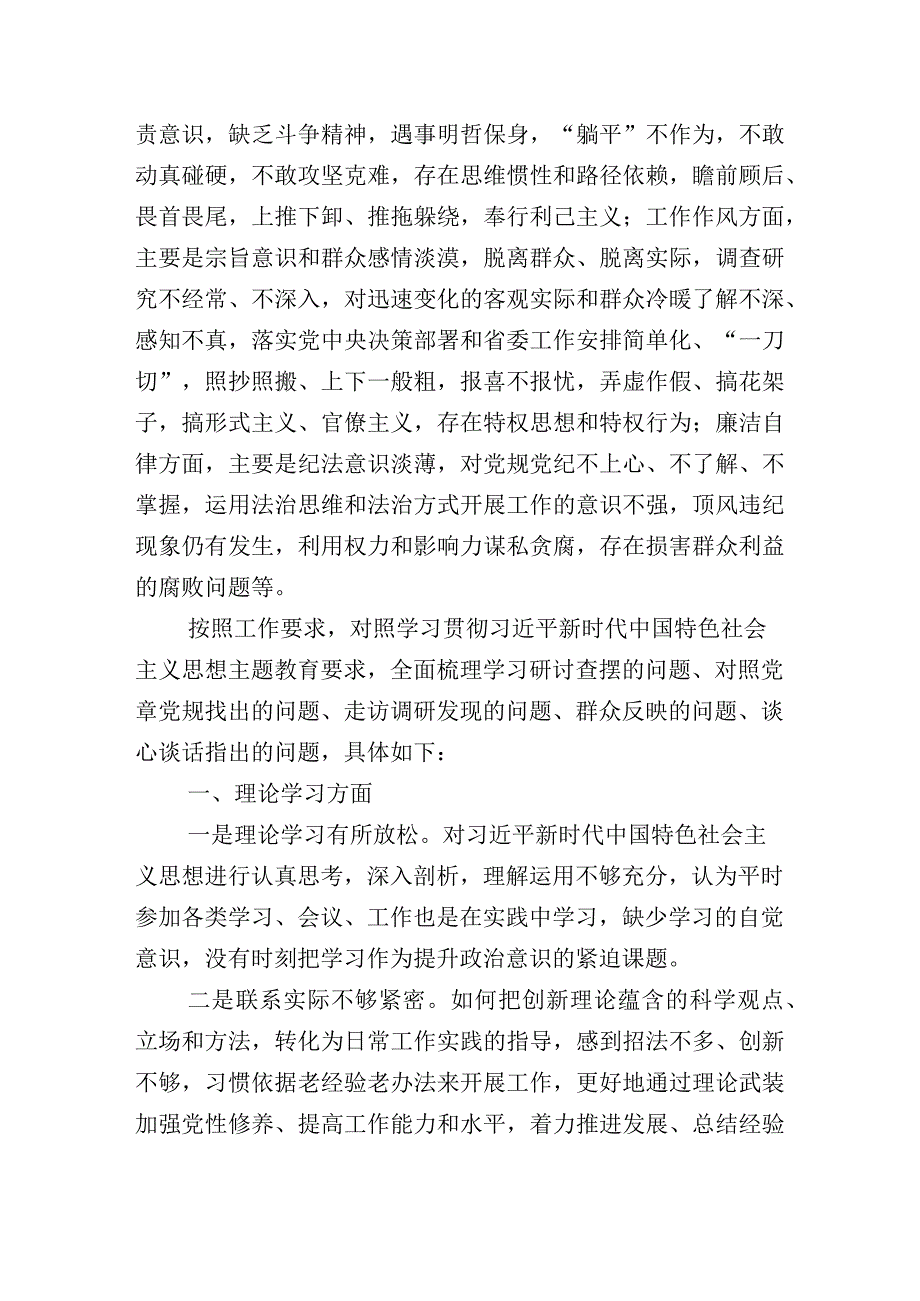 责意识，缺乏斗争精神，遇事明哲保身，“躺平”不作为，不敢动真碰硬，不敢攻坚克难，存在思维惯性和路径依赖，瞻前顾后、畏首畏尾，上推下卸、推拖躲绕，奉行利己主义；工作作风方面，主要是宗旨意识和群众感情淡漠，脱离群众、脱离实际，调查研究不经常、不深入，对迅速变化的客观实际和群众冷暖了解不深、感知不真，落实党中央决策部署和省委工作安排简单化、“一刀切”，照抄照搬、上下一般粗，报喜不报忧，弄虚作假、搞花架子，搞形式主义、官僚主义，存在特权思想和特权行为；廉洁自律方面，主要是纪法意识淡薄，对党规党纪不上心、不了解、不掌握，运用法治思维和法治方式开展工作的意识不强，顶风违纪现象仍有发生，利用权力和影响力谋私贪腐，存在损害群众利益的腐败问题等。

按照工作要求，对照学习贯彻习近平新时代中国特色社会主义思想主题教育要求，全面梳理学习研讨查摆的问题、对照党章党规找出的问题、走访调研发现的问题、群众反映的问题、谈心谈话指出的问题，具体如下：

一、理论学习方面

一是理论学习有所放松。对习近平新时代中国特色社会主义思想进行认真思考，深入剖析，理解运用不够充分，认为平时参加各类学习、会议、工作也是在实践中学习，缺少学习的自觉意识，没有时刻把学习作为提升政治意识的紧迫课题。

二是联系实际不够紧密。如何把创新理论蕴含的科学观点、立场和方法，转化为日常工作实践的指导，感到招法不多、创新不够，习惯依据老经验老办法来开展工作，更好地通过理论武装加强党性修养、提高工作能力和水平，着力推进发展、总结经验